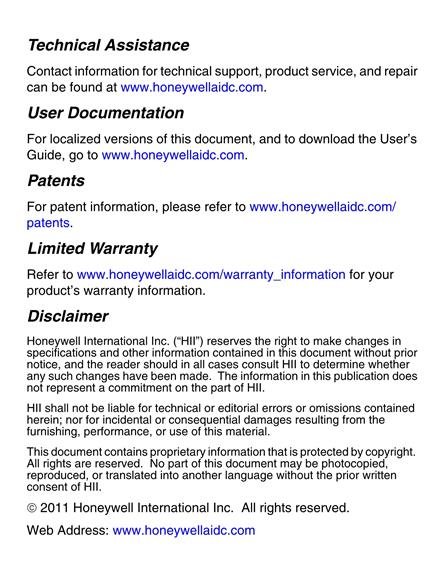 Technical Assistance

Contact information for technical support, product service, and repair can be found at www.honeywellaidc.com.

User Documentation

For localized versions of this document, and to download the User's Guide, go to www.honeywellaidc.com.

Patents

For patent information, please refer to www.honeywellaidc.com/patents.

Limited Warranty

Refer to www.honeywellaidc.com/warranty_information for your product's warranty information.

Disclaimer

Honeywell International Inc. ("HII") reserves the right to make changes in specifications and other information contained in this document without prior notice, and the reader should in all cases consult HII to determine whether any such changes have been made. The information in this publication does not represent a commitment on the part of HII.

HII shall not be liable for technical or editorial errors or omissions contained herein; nor for incidental or consequential damages resulting from the furnishing, performance, or use of this material.

This document contains proprietary information that is protected by copyright. All rights are reserved. No part of this document may be photocopied, reproduced, or translated into another language without the prior written consent of HII.

© 2011 Honeywell International Inc. All rights reserved.

Web Address: www.honeywellaidc.com